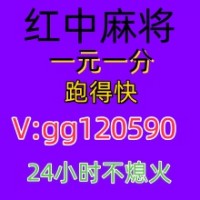 红中麻将
一元一分
跑得快
V:gg120590
24小时不熄火